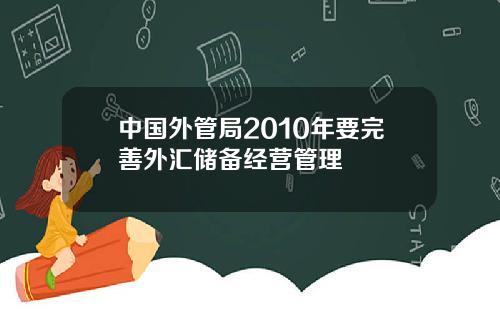 中国外管局2010年要完善外汇储备经营管理

STAT